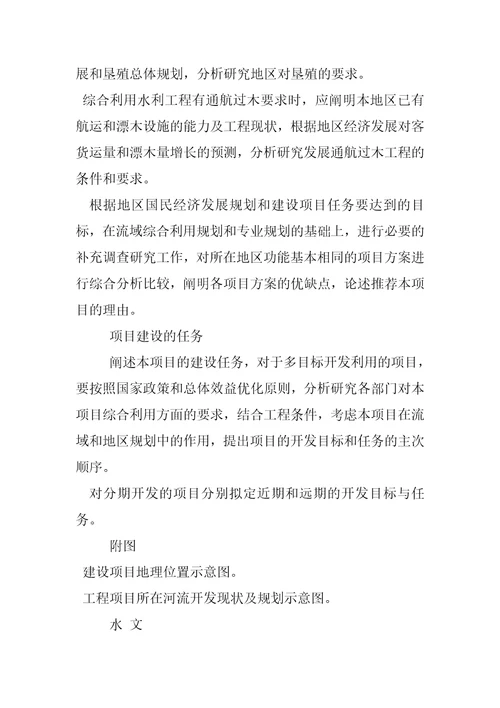 展和垦殖总体规划，分析研究地区对垦殖的要求。

综合利用水利工程有通航过木要求时，应阐明本地区已有航运和漂木设施的能力及工程现状，根据地区经济发展对客货运量和漂木量增长的预测，分析研究发展通航过木工程的条件和要求。

根据地区国民经济发展规划和建设项目任务要达到的目标，在流域综合利用规划和专业规划的基础上，进行必要的补充调查研究工作，对所在地区功能基本相同的项目方案进行综合分析比较，阐明各项目方案的优缺点，论述推荐本项目的理由。

项目建设的任务

阐述本项目的建设任务，对于多目标开发利用的项目，要按照国家政策和总体效益优化原则，分析研究各部门对本项目综合利用方面的要求，结合工程条件，考虑本项目在流域和地区规划中的作用，提出项目的开发目标和任务的主次顺序。

对分期开发的项目分别拟定近期和远期的开发目标与任务。

附图

建设项目地理位置示意图。

工程项目所在河流开发现状及规划示意图。

水 文